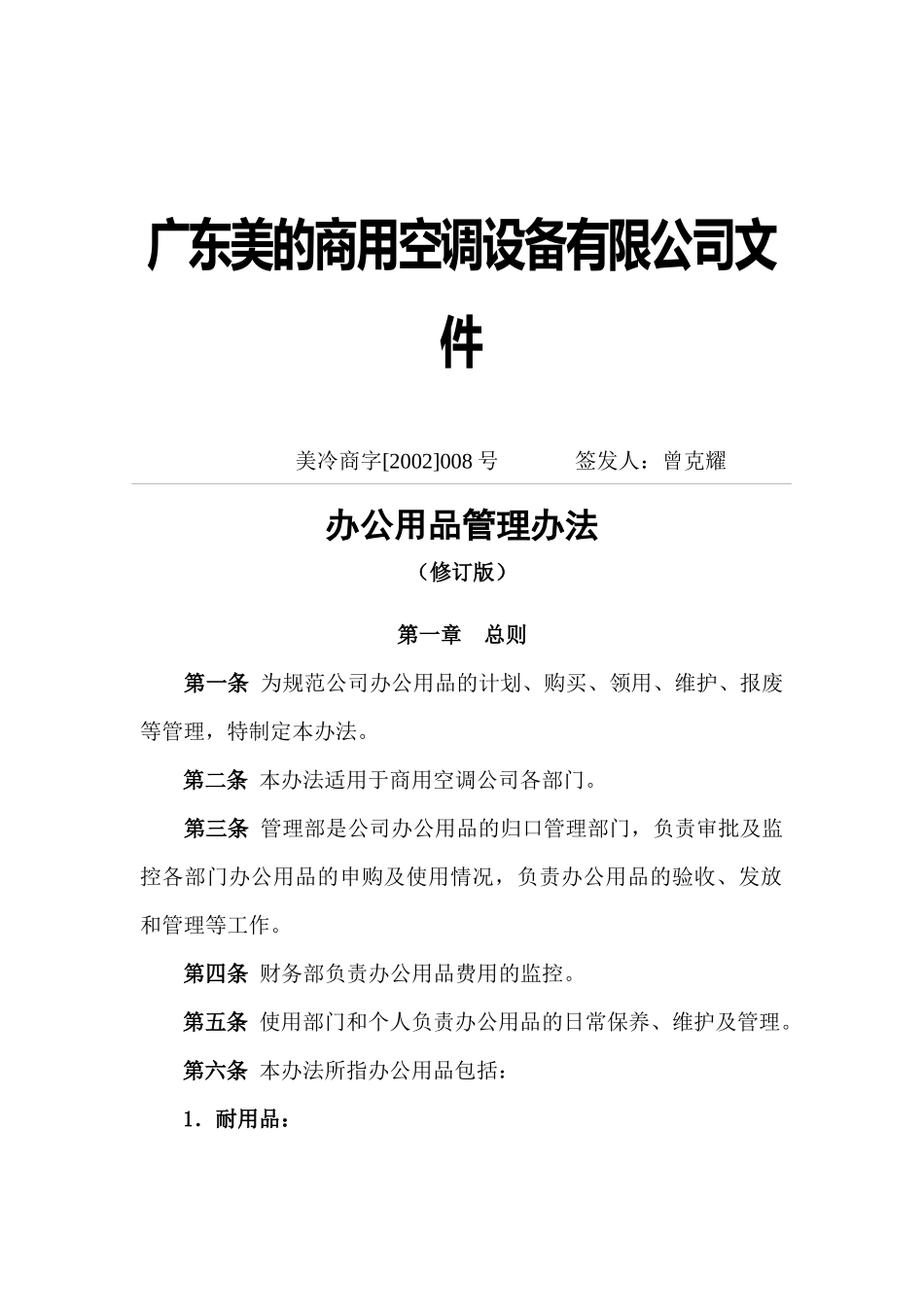 广东美的商用空调设备有限公司文件

美冷商字[2002]008 号　　　签发人：曾克耀

办公用品管理办法

（修订版）

第一章　总则

第一条 为规范公司办公用品的计划、购买、领用、维护、报废等管理，特制定本办法。

第二条 本办法适用于商用空调公司各部门。

第三条 管理部是公司办公用品的归口管理部门，负责审批及监控各部门办公用品的申购及使用情况，负责办公用品的验收、发放和管理等工作。

第四条 财务部负责办公用品费用的监控。

第五条 使用部门和个人负责办公用品的日常保养、维护及管理。

第六条 本办法所指办公用品包括：

1．耐用品：